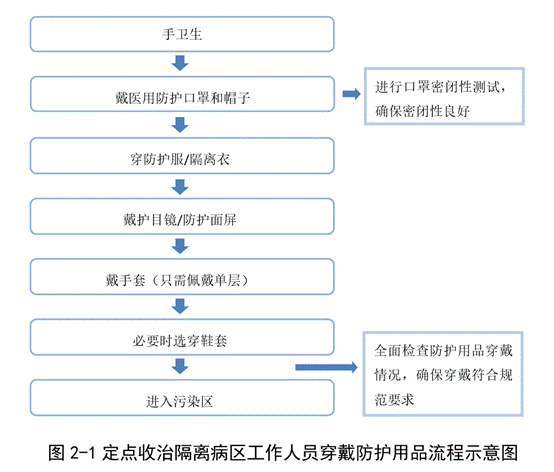 手卫生

戴医用防护口罩和帽子

进行口罩密闭性测试，确保密闭性良好

穿防护服/隔离衣

戴护目镜/防护面屏

戴手套（只需佩戴单层）

必要时选穿鞋套

全面检查防护用品穿戴情况，确保穿戴符合规范要求

进入污染区

图 2-1 定点收治隔离病区工作人员穿戴防护用品流程示意图